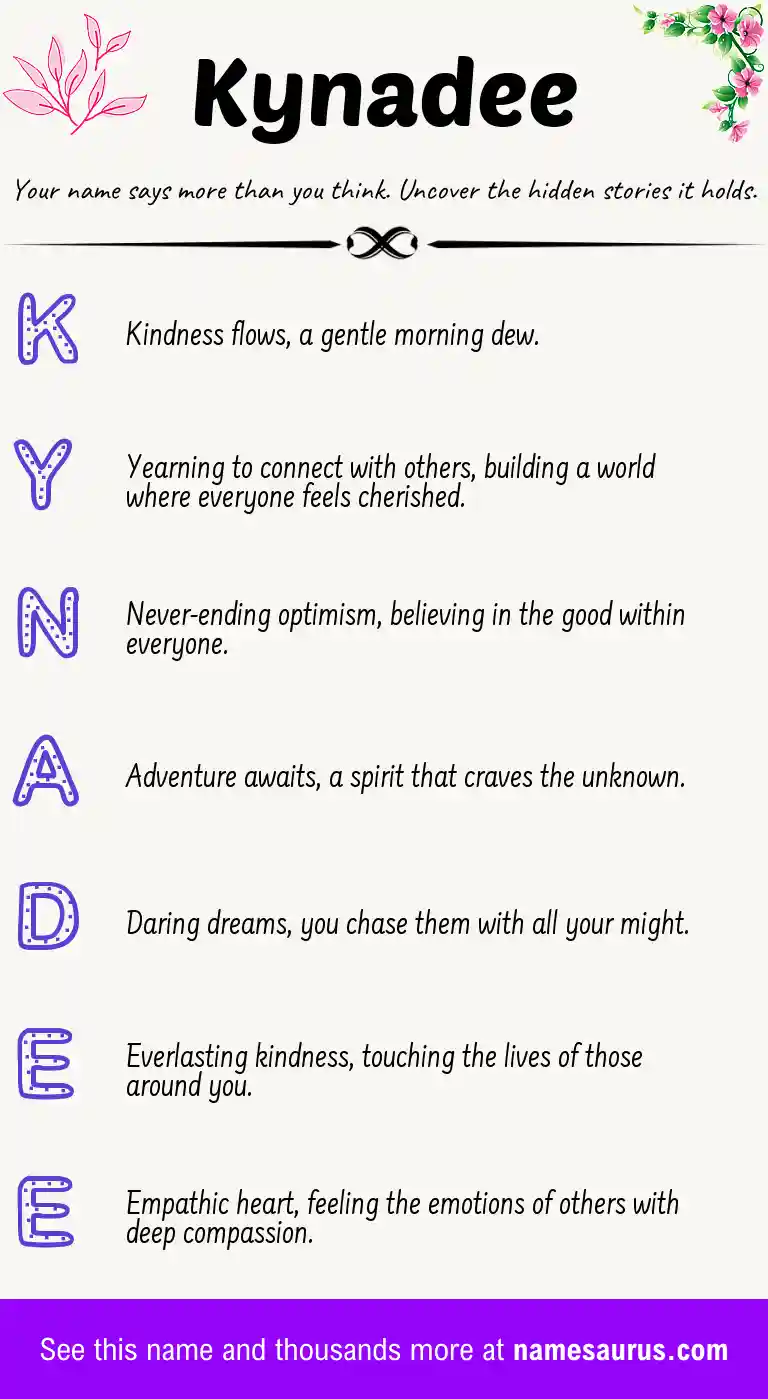 Kynadee

Your name says more than you think. Uncover the hidden stories it holds.

K

Kindness flows, a gentle morning dew.

Y

Yearning to connect with others, building a world where everyone feels cherished.

N

Never-ending optimism, believing in the good within everyone.

A

Adventure awaits, a spirit that craves the unknown.

D

Daring dreams, you chase them with all your might.

E

Everlasting kindness, touching the lives of those around you.

E

Empathic heart, feeling the emotions of others with deep compassion.

See this name and thousands more at namesaurus.com